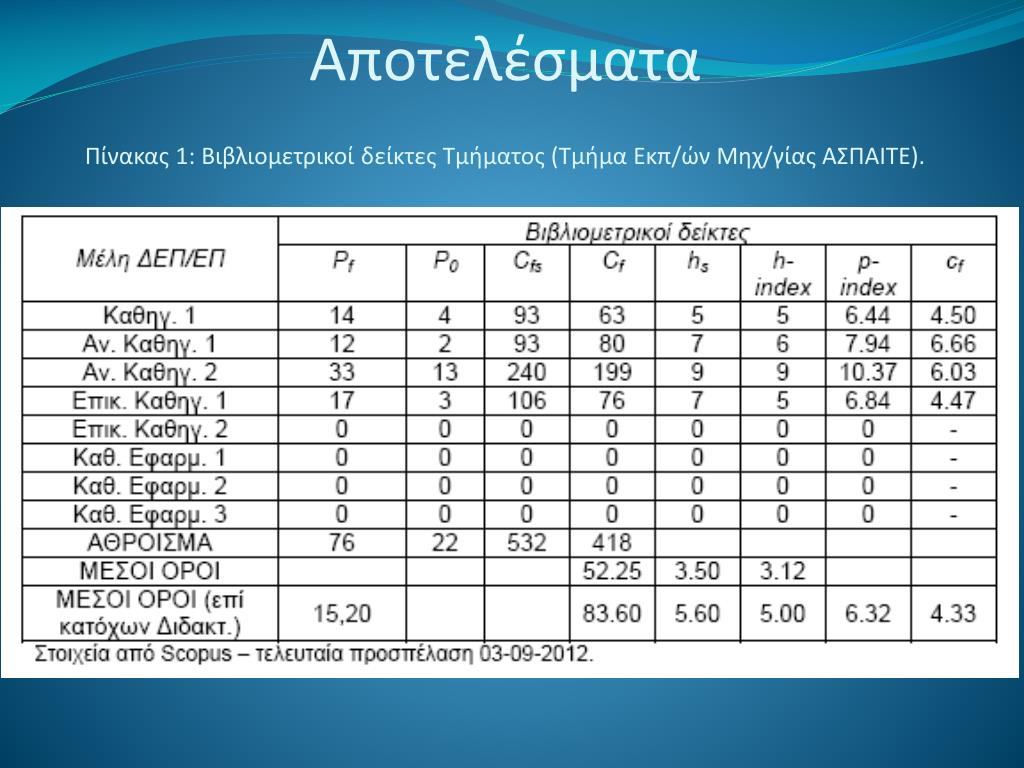 Αποτελέσματα

Πίνακας 1: Βιβλιομετρικοί δείκτες Τμήματος (Τμήμα Εκπ/ών Μηχ/γίας ΑΣΠΑΙΤΕ).

| Μέλη ΔΕΠ/ΕΠ | Βιβλιομετρικοί δείκτες | | | | | | | |
|---|---|---|---|---|---|---|---|---|
| | $P_f$ | $P_0$ | $C_{fs}$ | $C_f$ | $h_s$ | h-index | p-index | $c_f$ |
| Καθηγ. 1 | 14 | 4 | 93 | 63 | 5 | 5 | 6.44 | 4.50 |
| Αν. Καθηγ. 1 | 12 | 2 | 93 | 80 | 7 | 6 | 7.94 | 6.66 |
| Αν. Καθηγ. 2 | 33 | 13 | 240 | 199 | 9 | 9 | 10.37 | 6.03 |
| Επικ. Καθηγ. 1 | 17 | 3 | 106 | 76 | 7 | 5 | 6.84 | 4.47 |
| Επικ. Καθηγ. 2 | 0 | 0 | 0 | 0 | 0 | 0 | 0 | - |
| Καθ. Εφαρμ. 1 | 0 | 0 | 0 | 0 | 0 | 0 | 0 | - |
| Καθ. Εφαρμ. 2 | 0 | 0 | 0 | 0 | 0 | 0 | 0 | - |
| Καθ. Εφαρμ. 3 | 0 | 0 | 0 | 0 | 0 | 0 | 0 | - |
| ΑΘΡΟΙΣΜΑ | 76 | 22 | 532 | 418 | | | | |
| ΜΕΣΟΙ ΟΡΟΙ | | | | 52.25 | 3.50 | 3.12 | | |
| ΜΕΣΟΙ ΟΡΟΙ (επί κατόχων Διδακτ.) | 15,20 | | | 83.60 | 5.60 | 5.00 | 6.32 | 4.33 |

Στοιχεία από Scopus – τελευταία προσπέλαση 03-09-2012.